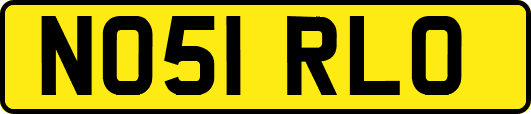 NO51 RLO